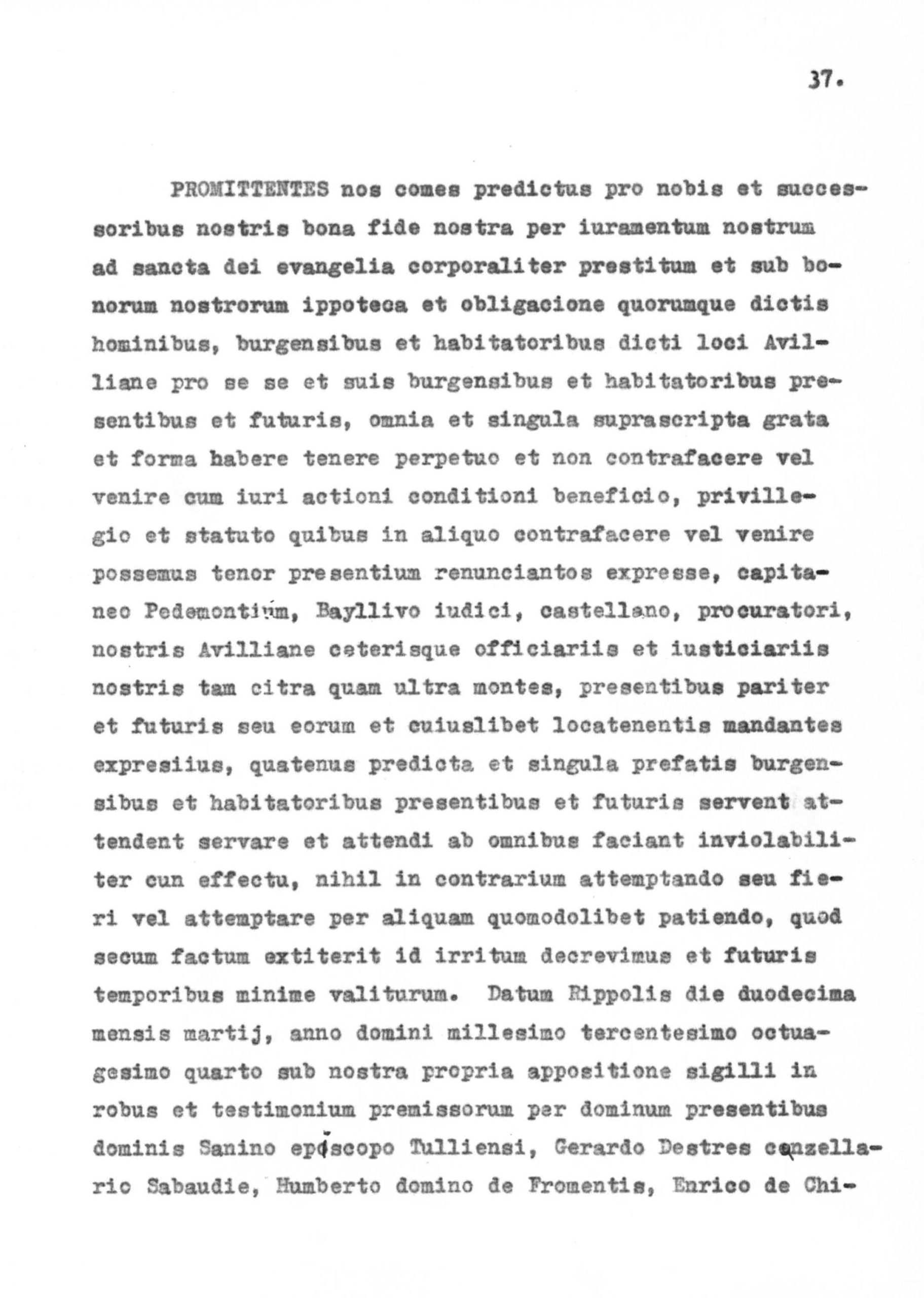 37.

PROMITTENTES nos comes predictus pro nobis et successoribus nostris bona fide nostra per iuramentum nostrum ad sancta dei evangelia corporaliter prestitum et sub bonorum nostrorum ippoteca et obligacione quorumque dictis hominibus, burgensibus et habitatoribus dicti loci Avilliane pro se se et suis burgensibus et habitatoribus presentibus et futuris, omnia et singula suprascripta grata et forma habere tenere perpetuo et non contrafacere vel venire cum iuri actioni conditioni beneficio, privillegio et statuto quibus in aliquo contrafacere vel venire possemus tenor presentium renunciantos expresse, capitaneo Pedemontium, Bayllivo iudici, castellano, procuratori, nostris Avilliane ceterisque officiariis et iusticiariis nostris tam citra quam ultra montes, presentibus pariter et futuris seu eorum et cuiuslibet locatenentis mandantes expresiius, quatenus predicta et singula prefatis burgensibus et habitatoribus presentibus et futuris servent attendent servare et attendi ab omnibus faciant inviolabiliter cun effectu, nihil in contrarium attemptando seu fieri vel attemptare per aliquam quomodolibet patiendo, quod secum factum extiterit id irritum decrevimus et futuris temporibus minime valiturum. Datum Rippolis die duodecima mensis martij, anno domini millesimo tercentesimo octuagesimo quarto sub nostra propria appositione sigilli in robus et testimonium premissorum per dominum presentibus dominis Sanino episcopo Tulliensi, Gerardo Destres canzellario Sabaudie, Humberto domino de Fromentis, Enrico de Chi-